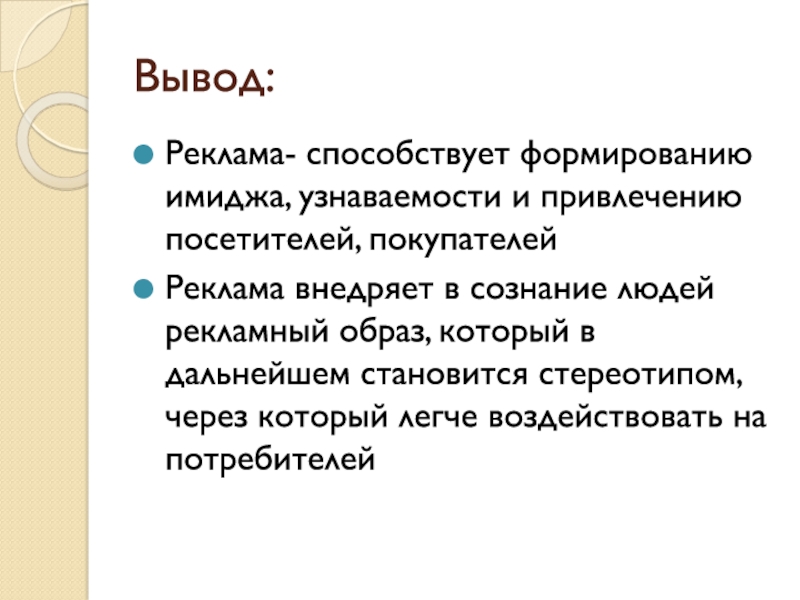 Вывод:

Реклама- способствует формированию имиджа, узнаваемости и привлечению посетителей, покупателей

Реклама внедряет в сознание людей рекламный образ, который в дальнейшем становится стереотипом, через который легче воздействовать на потребителей